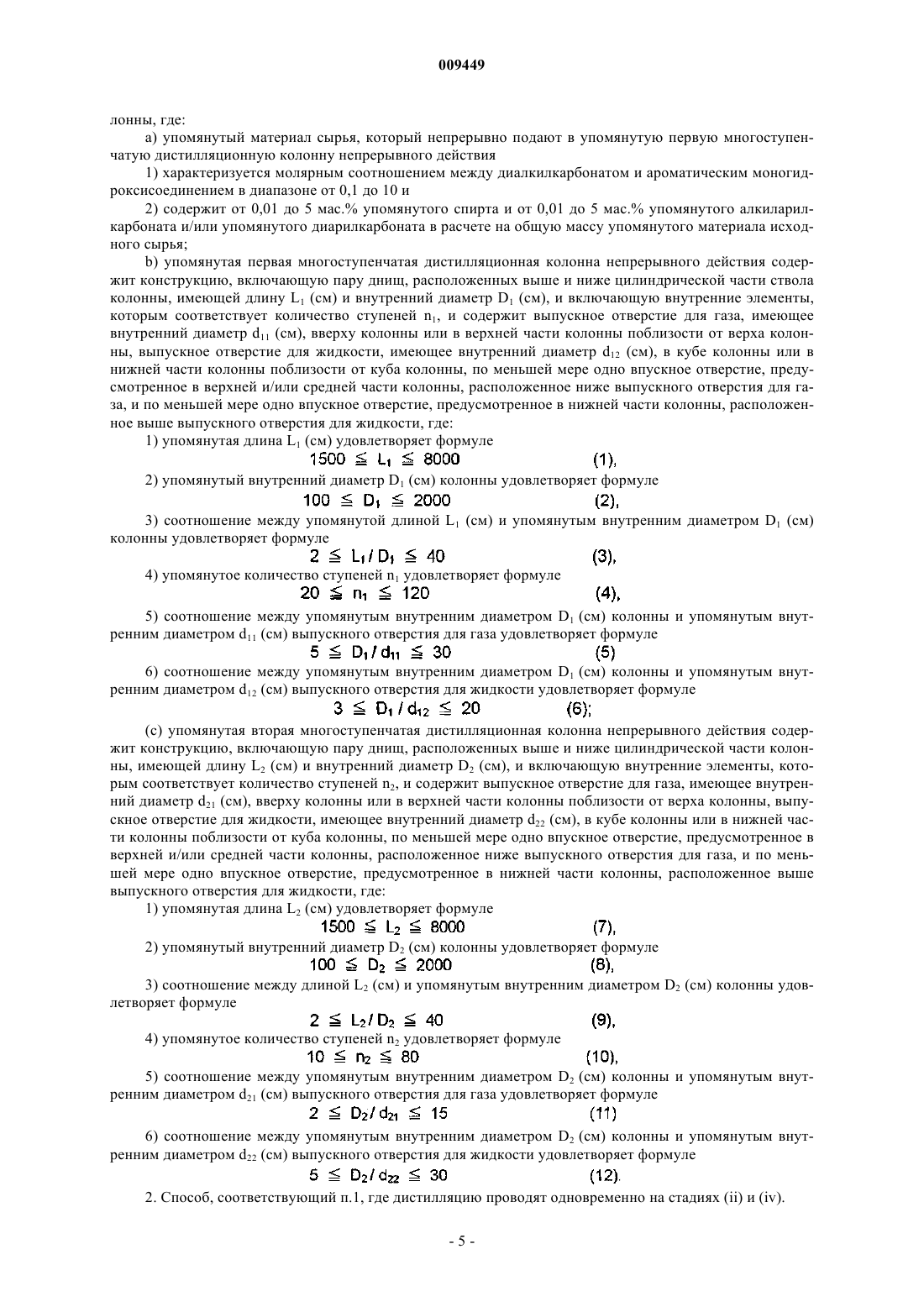 009449

лонны, где:

a) упомянутый материал сырья, который непрерывно подают в упомянутую первую многоступенчатую дистилляционную колонну непрерывного действия

1) характеризуется молярным соотношением между диалкилкарбонатом и ароматическим моногидроксисоединением в диапазоне от 0,1 до 10 и

2) содержит от 0,01 до 5 мас.% упомянутого спирта и от 0,01 до 5 мас.% упомянутого алкиларилкарбоната и/или упомянутого диарилкарбоната в расчете на общую массу упомянутого материала исходного сырья;

b) упомянутая первая многоступенчатая дистилляционная колонна непрерывного действия содержит конструкцию, включающую пару днищ, расположенных выше и ниже цилиндрической части ствола колонны, имеющей длину $L_1$ (см) и внутренний диаметр $D_1$ (см), и включающую внутренние элементы, которым соответствует количество ступеней $n_1$, и содержит выпускное отверстие для газа, имеющее внутренний диаметр $d_{11}$ (см), вверху колонны или в верхней части колонны поблизости от верха колонны, выпускное отверстие для жидкости, имеющее внутренний диаметр $d_{12}$ (см), в кубе колонны или в нижней части колонны поблизости от куба колонны, по меньшей мере одно впускное отверстие, предусмотренное в верхней и/или средней части колонны, расположенное ниже выпускного отверстия для газа, и по меньшей мере одно впускное отверстие, предусмотренное в нижней части колонны, расположенное выше выпускного отверстия для жидкости, где:

1) упомянутая длина $L_1$ (см) удовлетворяет формуле

$1500 \leqq L_1 \leqq 8000$ (1),

2) упомянутый внутренний диаметр $D_1$ (см) колонны удовлетворяет формуле

$100 \leqq D_1 \leqq 2000$ (2),

3) соотношение между упомянутой длиной $L_1$ (см) и упомянутым внутренним диаметром $D_1$ (см) колонны удовлетворяет формуле

$2 \leqq L_1/D_1 \leqq 40$ (3),

4) упомянутое количество ступеней $n_1$ удовлетворяет формуле

$20 \leqq n_1 \leqq 120$ (4),

5) соотношение между упомянутым внутренним диаметром $D_1$ (см) колонны и упомянутым внутренним диаметром $d_{11}$ (см) выпускного отверстия для газа удовлетворяет формуле

$5 \leqq D_1/d_{11} \leqq 30$ (5)

6) соотношение между упомянутым внутренним диаметром $D_1$ (см) колонны и упомянутым внутренним диаметром $d_{12}$ (см) выпускного отверстия для жидкости удовлетворяет формуле

$3 \leqq D_1/d_{12} \leqq 20$ (6);

(c) упомянутая вторая многоступенчатая дистилляционная колонна непрерывного действия содержит конструкцию, включающую пару днищ, расположенных выше и ниже цилиндрической части колонны, имеющей длину $L_2$ (см) и внутренний диаметр $D_2$ (см), и включающую внутренние элементы, которым соответствует количество ступеней $n_2$, и содержит выпускное отверстие для газа, имеющее внутренний диаметр $d_{21}$ (см), вверху колонны или в верхней части колонны поблизости от верха колонны, выпускное отверстие для жидкости, имеющее внутренний диаметр $d_{22}$ (см), в кубе колонны или в нижней части колонны поблизости от куба колонны, по меньшей мере одно впускное отверстие, предусмотренное в верхней и/или средней части колонны, расположенное ниже выпускного отверстия для газа, и по меньшей мере одно впускное отверстие, предусмотренное в нижней части колонны, расположенное выше выпускного отверстия для жидкости, где:

1) упомянутая длина $L_2$ (см) удовлетворяет формуле

$1500 \leqq L_2 \leqq 8000$ (7),

2) упомянутый внутренний диаметр $D_2$ (см) колонны удовлетворяет формуле

$100 \leqq D_2 \leqq 2000$ (8),

3) соотношение между длиной $L_2$ (см) и упомянутым внутренним диаметром $D_2$ (см) колонны удовлетворяет формуле

$2 \leqq L_2/D_2 \leqq 40$ (9),

4) упомянутое количество ступеней $n_2$ удовлетворяет формуле

$10 \leqq n_2 \leqq 80$ (10),

5) соотношение между упомянутым внутренним диаметром $D_2$ (см) колонны и упомянутым внутренним диаметром $d_{21}$ (см) выпускного отверстия для газа удовлетворяет формуле

$2 \leqq D_2/d_{21} \leqq 15$ (11)

6) соотношение между упомянутым внутренним диаметром $D_2$ (см) колонны и упомянутым внутренним диаметром $d_{22}$ (см) выпускного отверстия для жидкости удовлетворяет формуле

$5 \leqq D_2/d_{22} \leqq 30$ (12).

2. Способ, соответствующий п.1, где дистилляцию проводят одновременно на стадиях (ii) и (iv).

- 5 -